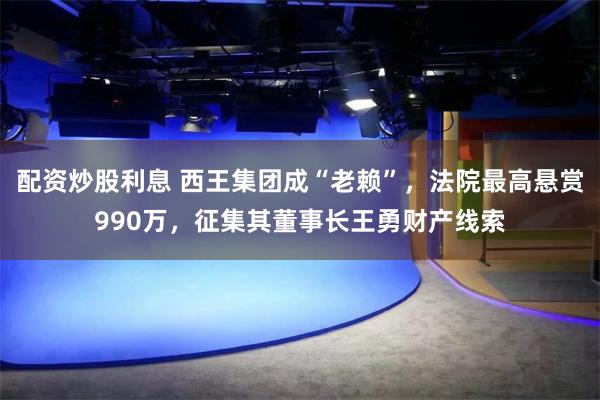 配资炒股利息 西王集团成“老赖”，法院最高悬赏990万，征集其董事长王勇财产线索